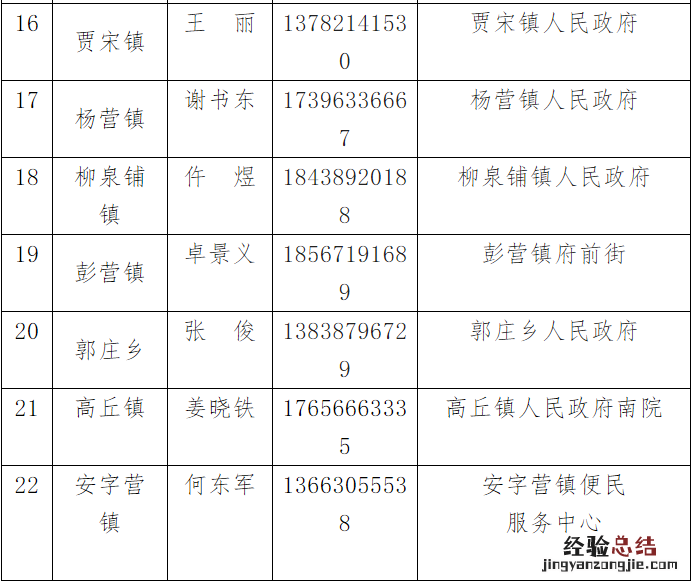 | 16 | 贾宋镇 | 王　丽 | 13782141530 | 贾宋镇人民政府 |
|---|---|---|---|---|
| 17 | 杨营镇 | 谢书东 | 17396336667 | 杨营镇人民政府 |
| 18 | 柳泉铺镇 | 仵　煜 | 18438920188 | 柳泉铺镇人民政府 |
| 19 | 彭营镇 | 卓景义 | 18567191689 | 彭营镇府前街 |
| 20 | 郭庄乡 | 张　俊 | 13838796729 | 郭庄乡人民政府 |
| 21 | 高丘镇 | 姜晓铁 | 17656663335 | 高丘镇人民政府南院 |
| 22 | 安字营镇 | 何东军 | 13663055538 | 安字营镇便民服务中心 |

经验总结
jingyanzongjie.com